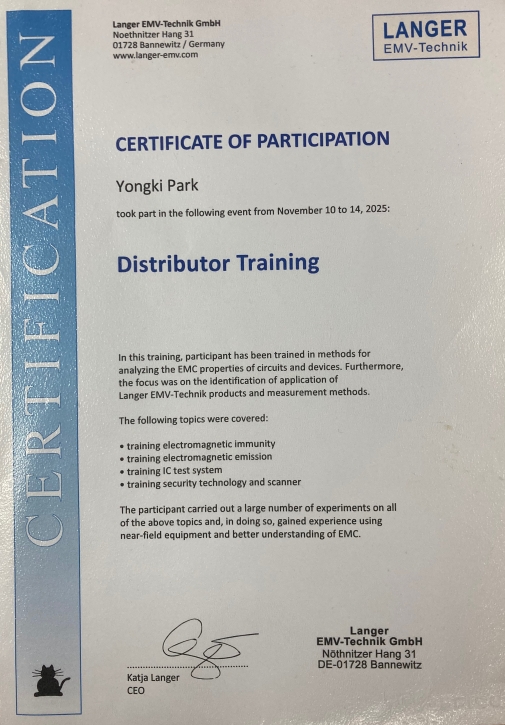 CERTIFICATION

Langer EMV-Technik GmbH
Noethnitzer Hang 31
01728 Bannewitz / Germany
www.langer-emv.com

LANGER
EMV-Technik

CERTIFICATE OF PARTICIPATION

Yongki Park

took part in the following event from November 10 to 14, 2025:

Distributor Training

In this training, participant has been trained in methods for analyzing the EMC properties of circuits and devices. Furthermore, the focus was on the identification of application of Langer EMV-Technik products and measurement methods.

The following topics were covered:

• training electromagnetic immunity
• training electromagnetic emission
• training IC test system
• training security technology and scanner

The participant carried out a large number of experiments on all of the above topics and, in doing so, gained experience using near-field equipment and better understanding of EMC.

Katja Langer
CEO

Langer
EMV-Technik GmbH
Nöthnitzer Hang 31
DE-01728 Bannewitz